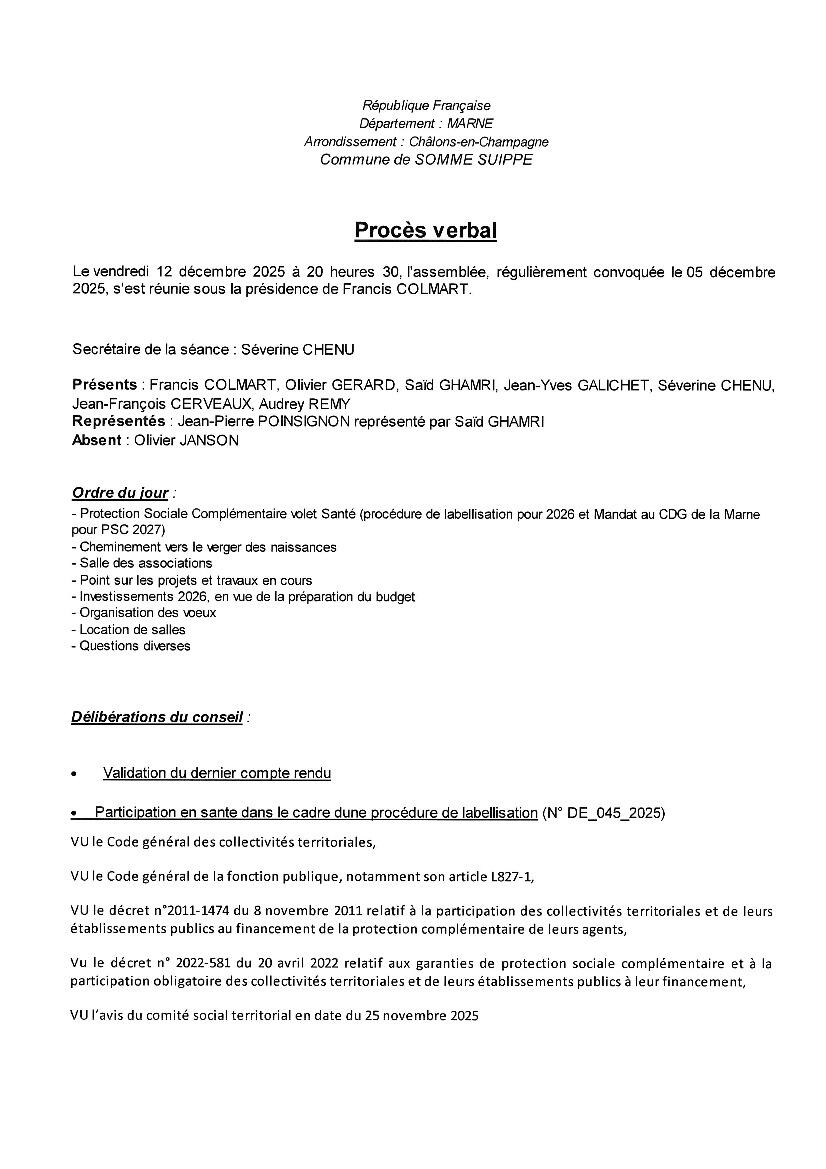 République Française
Département : MARNE
Arrondissement : Châlons-en-Champagne
Commune de SOMME SUIPPE

Procès verbal

Le vendredi 12 décembre 2025 à 20 heures 30, l'assemblée, régulièrement convoquée le 05 décembre 2025, s'est réunie sous la présidence de Francis COLMART.

Secrétaire de la séance : Séverine CHENU

Présents : Francis COLMART, Olivier GERARD, Saïd GHAMRI, Jean-Yves GALICHET, Séverine CHENU, Jean-François CERVEAUX, Audrey REMY
Représentés : Jean-Pierre POINSIGNON représenté par Saïd GHAMRI
Absent : Olivier JANSON

Ordre du jour :
- Protection Sociale Complémentaire volet Santé (procédure de labellisation pour 2026 et Mandat au CDG de la Marne pour PSC 2027)
- Cheminement vers le verger des naissances
- Salle des associations
- Point sur les projets et travaux en cours
- Investissements 2026, en vue de la préparation du budget
- Organisation des voeux
- Location de salles
- Questions diverses

Délibérations du conseil :

• Validation du dernier compte rendu

• Participation en sante dans le cadre dune procédure de labellisation (N° DE_045_2025)

VU le Code général des collectivités territoriales,

VU le Code général de la fonction publique, notamment son article L827-1,

VU le décret n°2011-1474 du 8 novembre 2011 relatif à la participation des collectivités territoriales et de leurs établissements publics au financement de la protection complémentaire de leurs agents,

Vu le décret n° 2022-581 du 20 avril 2022 relatif aux garanties de protection sociale complémentaire et à la participation obligatoire des collectivités territoriales et de leurs établissements publics à leur financement,

VU l'avis du comité social territorial en date du 25 novembre 2025